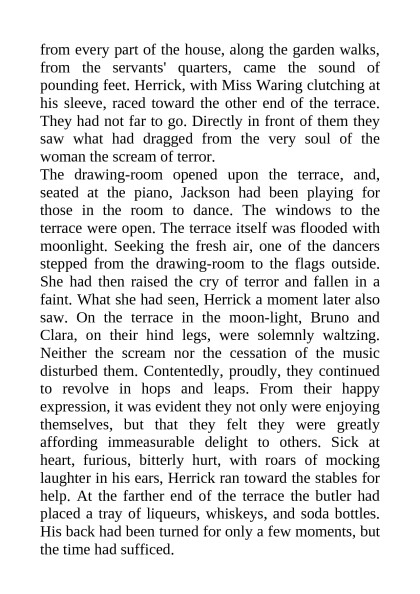 from every part of the house, along the garden walks, from the servants' quarters, came the sound of pounding feet. Herrick, with Miss Waring clutching at his sleeve, raced toward the other end of the terrace. They had not far to go. Directly in front of them they saw what had dragged from the very soul of the woman the scream of terror.
The drawing-room opened upon the terrace, and, seated at the piano, Jackson had been playing for those in the room to dance. The windows to the terrace were open. The terrace itself was flooded with moonlight. Seeking the fresh air, one of the dancers stepped from the drawing-room to the flags outside. She had then raised the cry of terror and fallen in a faint. What she had seen, Herrick a moment later also saw. On the terrace in the moon-light, Bruno and Clara, on their hind legs, were solemnly waltzing. Neither the scream nor the cessation of the music disturbed them. Contentedly, proudly, they continued to revolve in hops and leaps. From their happy expression, it was evident they not only were enjoying themselves, but that they felt they were greatly affording immeasurable delight to others. Sick at heart, furious, bitterly hurt, with roars of mocking laughter in his ears, Herrick ran toward the stables for help. At the farther end of the terrace the butler had placed a tray of liqueurs, whiskeys, and soda bottles. His back had been turned for only a few moments, but the time had sufficed.